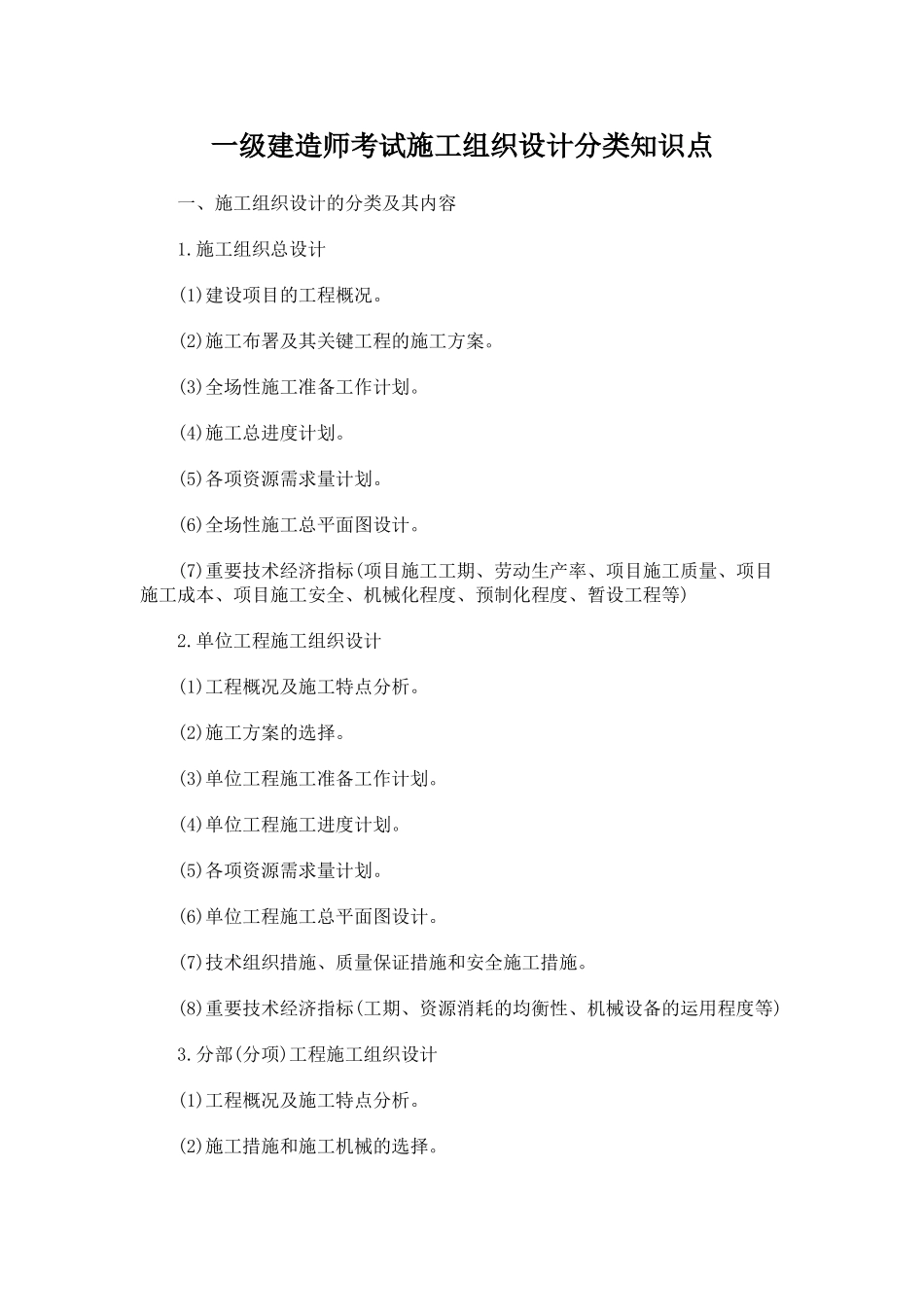 一级建造师考试施工组织设计分类知识点

一、施工组织设计的分类及其内容

1.施工组织总设计

(1)建设项目的工程概况。

(2)施工布署及其关键工程的施工方案。

(3)全场性施工准备工作计划。

(4)施工总进度计划。

(5)各项资源需求量计划。

(6)全场性施工总平面图设计。

(7)重要技术经济指标(项目施工工期、劳动生产率、项目施工质量、项目施工成本、项目施工安全、机械化程度、预制化程度、暂设工程等)

2.单位工程施工组织设计

(1)工程概况及施工特点分析。

(2)施工方案的选择。

(3)单位工程施工准备工作计划。

(4)单位工程施工进度计划。

(5)各项资源需求量计划。

(6)单位工程施工总平面图设计。

(7)技术组织措施、质量保证措施和安全施工措施。

(8)重要技术经济指标(工期、资源消耗的均衡性、机械设备的运用程度等)

3.分部(分项)工程施工组织设计

(1)工程概况及施工特点分析。

(2)施工措施和施工机械的选择。